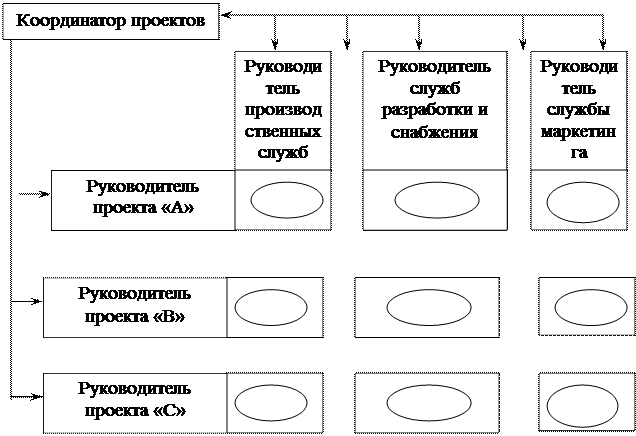 Координатор проектов

Руководи тель производ ственных служб

Руководитель служб разработки и снабжения

Руководи тель службы маркетин га

Руководитель проекта «А»

Руководитель проекта «В»

Руководитель проекта «С»